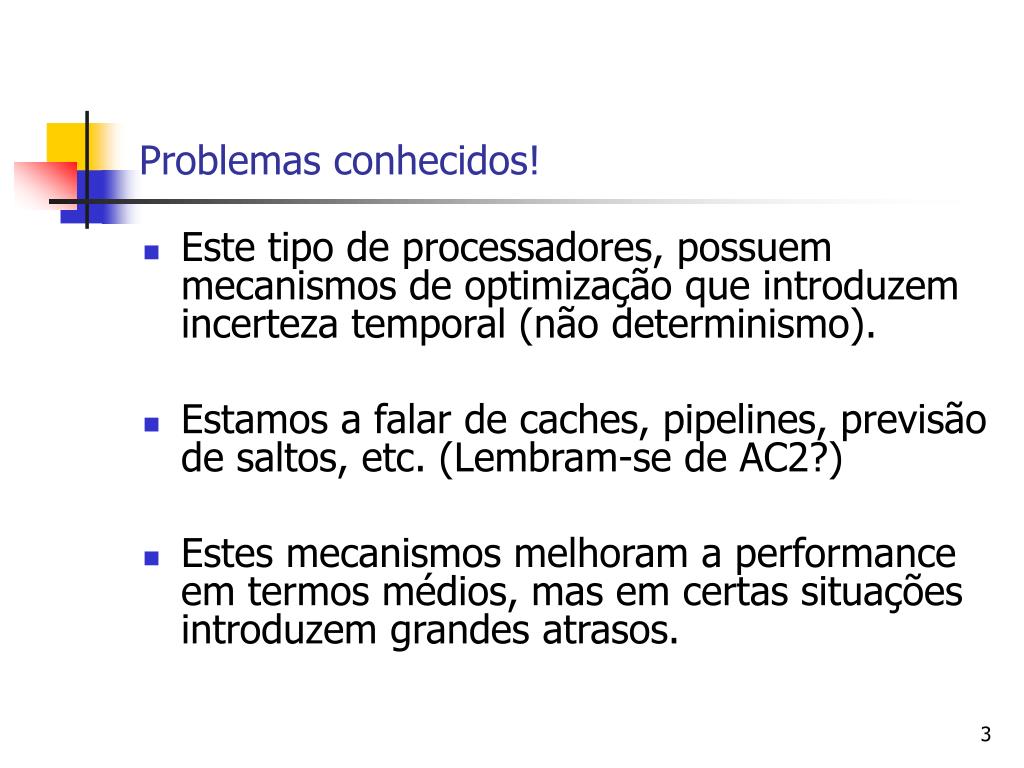 Problemas conhecidos!

Este tipo de processadores, possuem mecanismos de optimização que introduzem incerteza temporal (não determinismo).

Estamos a falar de caches, pipelines, previsão de saltos, etc. (Lembram-se de AC2?)

Estes mecanismos melhoram a performance em termos médios, mas em certas situações introduzem grandes atrasos.

3